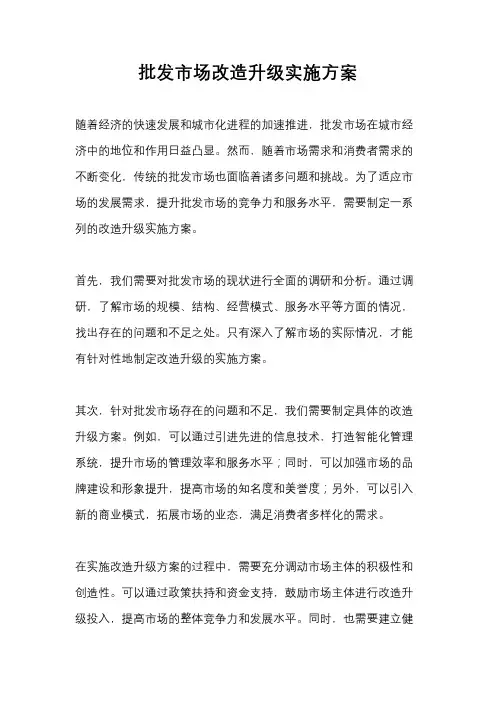 批发市场改造升级实施方案

随着经济的快速发展和城市化进程的加速推进，批发市场在城市经济中的地位和作用日益凸显。然而，随着市场需求和消费者需求的不断变化，传统的批发市场也面临着诸多问题和挑战。为了适应市场的发展需求，提升批发市场的竞争力和服务水平，需要制定一系列的改造升级实施方案。

首先，我们需要对批发市场的现状进行全面的调研和分析。通过调研，了解市场的规模、结构、经营模式、服务水平等方面的情况，找出存在的问题和不足之处。只有深入了解市场的实际情况，才能有针对性地制定改造升级的实施方案。

其次，针对批发市场存在的问题和不足，我们需要制定具体的改造升级方案。例如，可以通过引进先进的信息技术，打造智能化管理系统，提升市场的管理效率和服务水平；同时，可以加强市场的品牌建设和形象提升，提高市场的知名度和美誉度；另外，可以引入新的商业模式，拓展市场的业态，满足消费者多样化的需求。

在实施改造升级方案的过程中，需要充分调动市场主体的积极性和创造性。可以通过政策扶持和资金支持，鼓励市场主体进行改造升级投入，提高市场的整体竞争力和发展水平。同时，也需要建立健